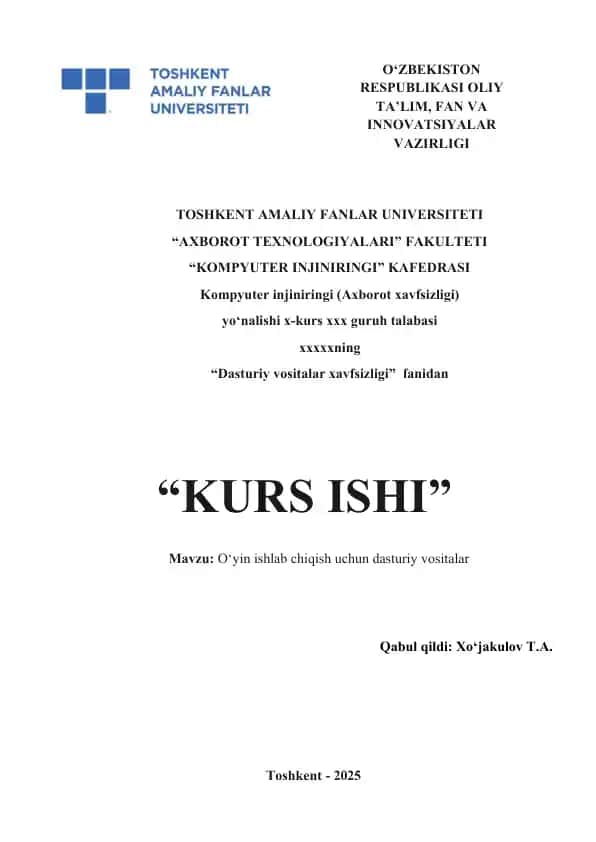 TOSHKENT AMALIY FANLAR UNIVERSITETI

O‘ZBEKISTON RESPUBLIKASI OLIY TA’LIM, FAN VA INNOVATSIYALAR VAZIRLIGI

TOSHKENT AMALIY FANLAR UNIVERSITETI

“AXBOROT TEXNOLOGIYALARI” FAKULTETI

“KOMPYUTER INJINIRINGI” KAFEDRASI

Kompyuter injiniringi (Axborot xavfsizligi)

yo‘nalishi x-kurs xxx guruh talabasi

xxxxxning

“Dasturiy vositalar xavfsizligi” fanidan

“KURS ISHI”

Mavzu: O‘yin ishlab chiqish uchun dasturiy vositalar

Qabul qildi: Xo‘jakulov T.A.

Toshkent - 2025